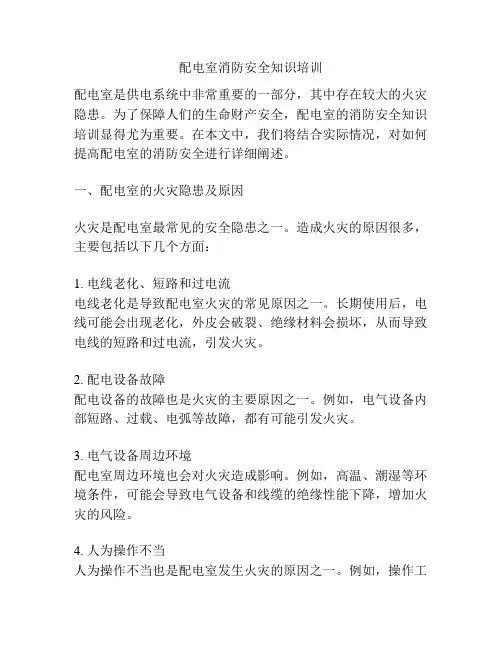 配电室消防安全知识培训

配电室是供电系统中非常重要的一部分，其中存在较大的火灾隐患。为了保障人们的生命财产安全，配电室的消防安全知识培训显得尤为重要。在本文中，我们将结合实际情况，对如何提高配电室的消防安全进行详细阐述。

一、配电室的火灾隐患及原因

火灾是配电室最常见的安全隐患之一。造成火灾的原因很多，主要包括以下几个方面：

1. 电线老化、短路和过电流
电线老化是导致配电室火灾的常见原因之一。长期使用后，电线可能会出现老化，外皮会破裂、绝缘材料会损坏，从而导致电线的短路和过电流，引发火灾。

2. 配电设备故障
配电设备的故障也是火灾的主要原因之一。例如，电气设备内部短路、过载、电弧等故障，都有可能引发火灾。

3. 电气设备周边环境
配电室周边环境也会对火灾造成影响。例如，高温、潮湿等环境条件，可能会导致电气设备和线缆的绝缘性能下降，增加火灾的风险。

4. 人为操作不当
人为操作不当也是配电室发生火灾的原因之一。例如，操作工